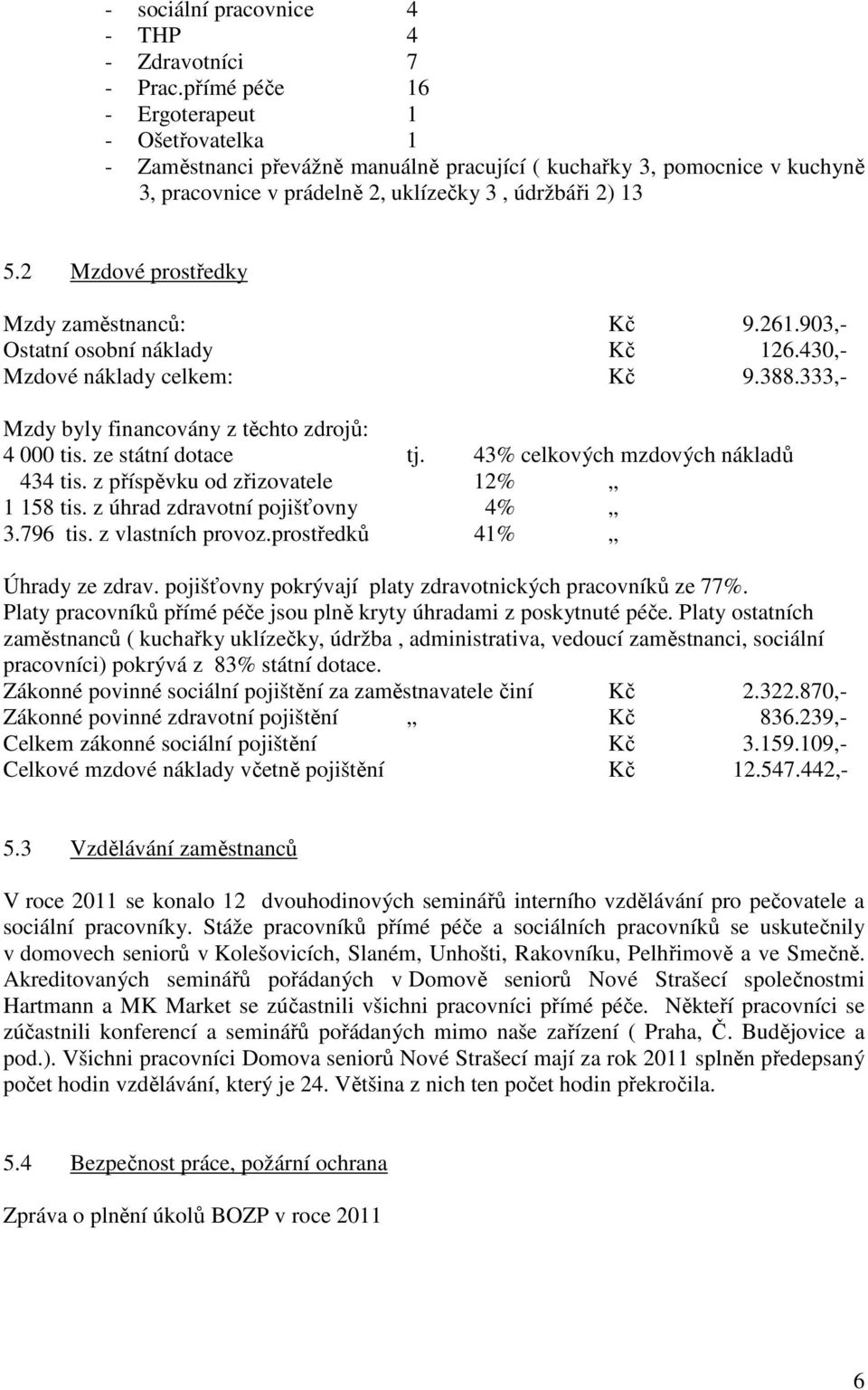 - sociální pracovnice 4
- THP 4
- Zdravotníci 7
- Prac.přímé péče 16
- Ergoterapeut 1
- Ošetřovatelka 1
- Zaměstnanci převážně manuálně pracující ( kuchařky 3, pomocnice v kuchyně 3, pracovnice v prádelně 2, uklízečky 3 , údržbáři 2) 13

5.2 Mzdové prostředky

Mzdy zaměstnanců: Kč 9.261.903,-
Ostatní osobní náklady Kč 126.430,-
Mzdové náklady celkem: Kč 9.388.333,-

Mzdy byly financovány z těchto zdrojů:
4 000 tis. ze státní dotace tj. 43% celkových mzdových nákladů
434 tis. z příspěvku od zřizovatele 12% „
1 158 tis. z úhrad zdravotní pojišťovny 4% „
3.796 tis. z vlastních provoz.prostředků 41% „

Úhrady ze zdrav. pojišťovny pokrývají platy zdravotnických pracovníků ze 77%.
Platy pracovníků přímé péče jsou plně kryty úhradami z poskytnuté péče. Platy ostatních zaměstnanců ( kuchařky uklízečky, údržba , administrativa, vedoucí zaměstnanci, sociální pracovníci) pokrývá z 83% státní dotace.
Zákonné povinné sociální pojištění za zaměstnavatele činí Kč 2.322.870,-
Zákonné povinné zdravotní pojištění „ Kč 836.239,-
Celkem zákonné sociální pojištění Kč 3.159.109,-
Celkové mzdové náklady včetně pojištění Kč 12.547.442,-

5.3 Vzdělávání zaměstnanců

V roce 2011 se konalo 12 dvouhodinových seminářů interního vzdělávání pro pečovatele a sociální pracovníky. Stáže pracovníků přímé péče a sociálních pracovníků se uskutečnily v domovech seniorů v Kolešovicích, Slaném, Unhošti, Rakovníku, Pelhřimově a ve Smečně. Akreditovaných seminářů pořádaných v Domově seniorů Nové Strašecí společnostmi Hartmann a MK Market se zúčastnili všichni pracovníci přímé péče. Někteří pracovníci se zúčastnili konferencí a seminářů pořádaných mimo naše zařízení ( Praha, Č. Budějovice a pod.). Všichni pracovníci Domova seniorů Nové Strašecí mají za rok 2011 splněn předepsaný počet hodin vzdělávání, který je 24. Většina z nich ten počet hodin překročila.

5.4 Bezpečnost práce, požární ochrana

Zpráva o plnění úkolů BOZP v roce 2011

6